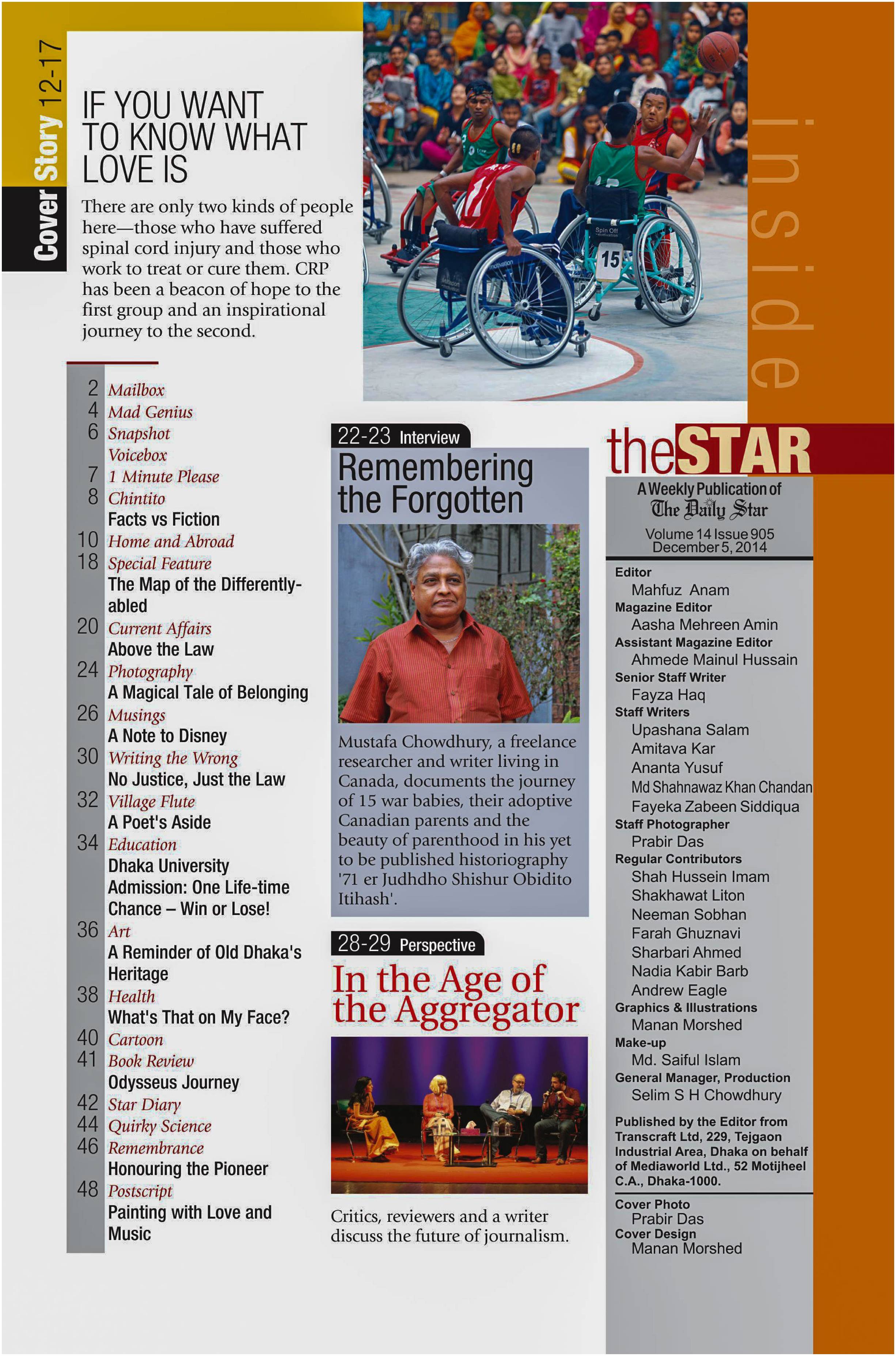 Cover Story 12-17

IF YOU WANT TO KNOW WHAT LOVE IS

There are only two kinds of people here—those who have suffered spinal cord injury and those who work to treat or cure them. CRP has been a beacon of hope to the first group and an inspirational journey to the second.

Spin Off
15

inside

2 Mailbox
4 Mad Genius
6 Snapshot
Voicebox
7 1 Minute Please
8 Chintito
Facts vs Fiction
10 Home and Abroad
18 Special Feature
The Map of the Differently-abled
20 Current Affairs
Above the Law
24 Photography
A Magical Tale of Belonging
26 Musings
A Note to Disney
30 Writing the Wrong
No Justice, Just the Law
32 Village Flute
A Poet's Aside
34 Education
Dhaka University Admission: One Life-time Chance – Win or Lose!
36 Art
A Reminder of Old Dhaka's Heritage
38 Health
What's That on My Face?
40 Cartoon
41 Book Review
Odysseus Journey
42 Star Diary
44 Quirky Science
46 Remembrance
Honouring the Pioneer
48 Postscript
Painting with Love and Music

22-23 Interview
Remembering the Forgotten

Mustafa Chowdhury, a freelance researcher and writer living in Canada, documents the journey of 15 war babies, their adoptive Canadian parents and the beauty of parenthood in his yet to be published historiography '71 er Judhdho Shishur Obidito Itihash'.

28-29 Perspective
In the Age of the Aggregator

Critics, reviewers and a writer discuss the future of journalism.

theSTAR
A Weekly Publication of
The Daily Star
Volume 14 Issue 905
December 5, 2014

Editor
Mahfuz Anam
Magazine Editor
Aasha Mehreen Amin
Assistant Magazine Editor
Ahmede Mainul Hussain
Senior Staff Writer
Fayza Haq
Staff Writers
Upashana Salam
Amitava Kar
Ananta Yusuf
Md Shahnawaz Khan Chandan
Fayeka Zabeen Siddiqua
Staff Photographer
Prabir Das
Regular Contributors
Shah Hussein Imam
Shakhawat Liton
Neeman Sobhan
Farah Ghuznavi
Sharbari Ahmed
Nadia Kabir Barb
Andrew Eagle
Graphics & Illustrations
Manan Morshed
Make-up
Md. Saiful Islam
General Manager, Production
Selim S H Chowdhury

Published by the Editor from Transcraft Ltd, 229, Tejgaon Industrial Area, Dhaka on behalf of Mediaworld Ltd., 52 Motijheel C.A., Dhaka-1000.

Cover Photo
Prabir Das
Cover Design
Manan Morshed